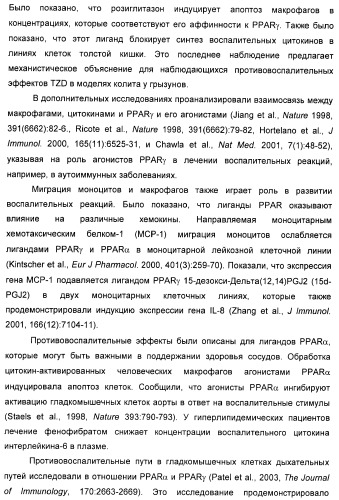 Было показано, что розиглитазон индуцирует апоптоз макрофагов в концентрациях, которые соответствуют его аффинности к PPARγ. Также было показано, что этот лиганд блокирует синтез воспалительных цитокинов в линиях клеток толстой кишки. Это последнее наблюдение предлагает механистическое объяснение для наблюдающихся противовоспалительных эффектов TZD в моделях колита у грызунов.

В дополнительных исследованиях проанализировали взаимосвязь между макрофагами, цитокинами и PPARγ и его агонистами (Jiang et al., Nature 1998, 391(6662):82-6., Ricote et al., Nature 1998, 391(6662):79-82, Hortelano et al., J Immunol. 2000, 165(11):6525-31, и Chawla et al., Nat Med. 2001, 7(1):48-52), указывая на роль агонистов PPARγ в лечении воспалительных реакций, например, в аутоиммунных заболеваниях.

Миграция моноцитов и макрофагов также играет роль в развитии воспалительных реакций. Было показано, что лиганды PPAR оказывают влияние на различные хемокины. Направляемая моноцитарным хемотаксическим белком-1 (MCP-1) миграция моноцитов ослабляется лигандами PPARγ и PPARα в моноцитарной лейкозной клеточной линии (Kintscher et al., Eur J Pharmacol. 2000, 401(3):259-70). Показали, что экспрессия гена MCP-1 подавляется лигандом PPARγ 15-дезокси-Дельта(12,14)PGJ2 (15d-PGJ2) в двух моноцитарных клеточных линиях, которые также продемонстрировали индукцию экспрессии гена IL-8 (Zhang et al., J Immunol. 2001, 166(12):7104-11).

Противовоспалительные эффекты были описаны для лигандов PPARα, которые могут быть важными в поддержании здоровья сосудов. Обработка цитокин-активированных человеческих макрофагов агонистами PPARα индуцировала апоптоз клеток. Сообщили, что агонисты PPARα ингибируют активацию гладкомышечных клеток аорты в ответ на воспалительные стимулы (Staels et al., 1998, Nature 393:790-793). У гиперлипидемических пациентов лечение фенофибратом снижает концентрации воспалительного цитокина интерлейкина-6 в плазме.

Противовоспалительные пути в гладкомышечных клетках дыхательных путей исследовали в отношении PPARα и PPARγ (Patel et al., 2003, The Journal of Immunology, 170:2663-2669). Это исследование продемонстрировало